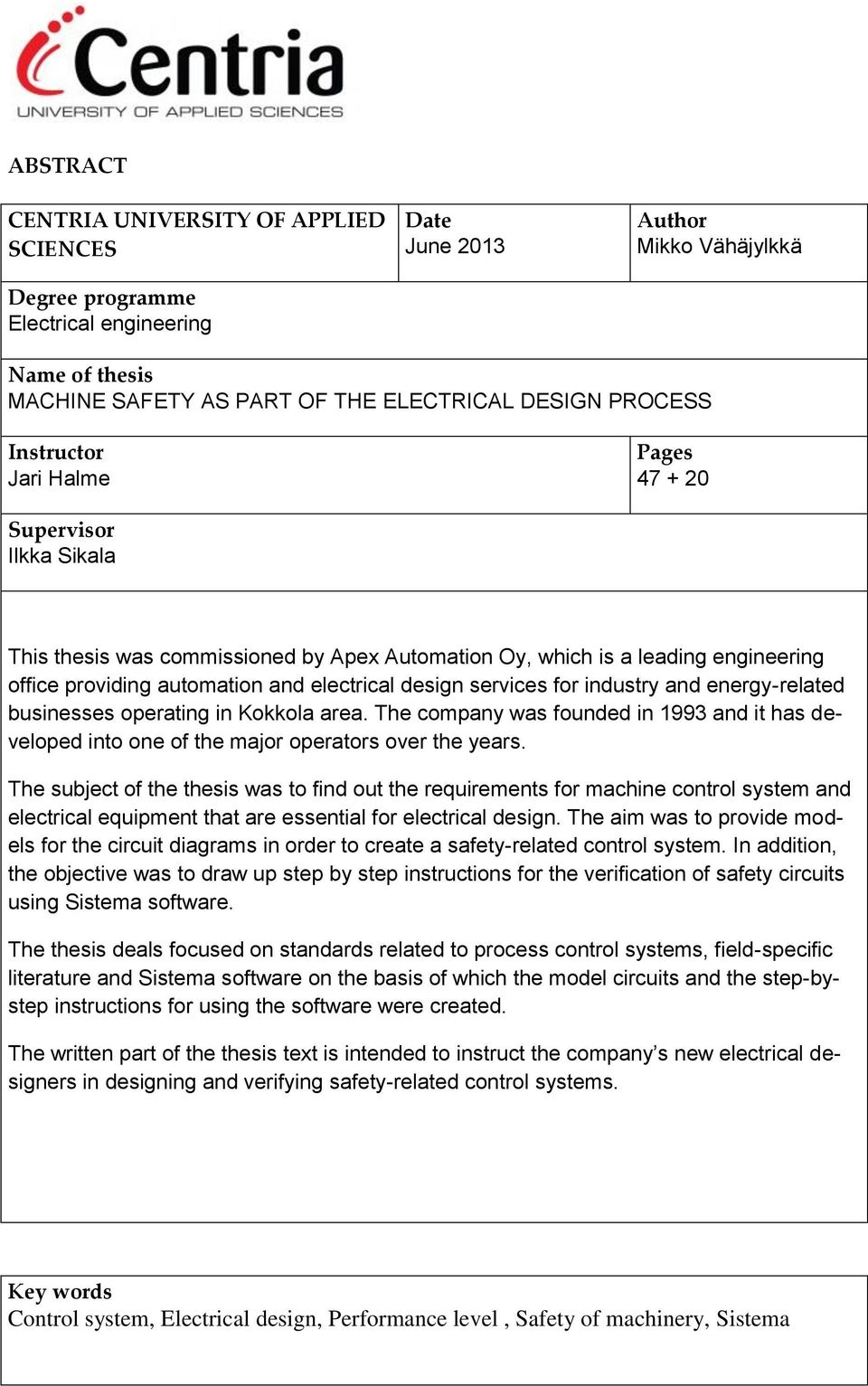 Centria
UNIVERSITY OF APPLIED SCIENCES

ABSTRACT

| CENTRIA UNIVERSITY OF APPLIED SCIENCES | Date June 2013 | Author Mikko Vähäjylkkä |
|---|---|---|
| Degree programme Electrical engineering | | |
| Name of thesis MACHINE SAFETY AS PART OF THE ELECTRICAL DESIGN PROCESS | | |
| Instructor Jari Halme | | Pages 47 + 20 |
| Supervisor Ilkka Sikala | | |

This thesis was commissioned by Apex Automation Oy, which is a leading engineering office providing automation and electrical design services for industry and energy-related businesses operating in Kokkola area. The company was founded in 1993 and it has developed into one of the major operators over the years.

The subject of the thesis was to find out the requirements for machine control system and electrical equipment that are essential for electrical design. The aim was to provide models for the circuit diagrams in order to create a safety-related control system. In addition, the objective was to draw up step by step instructions for the verification of safety circuits using Sistema software.

The thesis deals focused on standards related to process control systems, field-specific literature and Sistema software on the basis of which the model circuits and the step-by-step instructions for using the software were created.

The written part of the thesis text is intended to instruct the company’s new electrical designers in designing and verifying safety-related control systems.

Key words
Control system, Electrical design, Performance level , Safety of machinery, Sistema